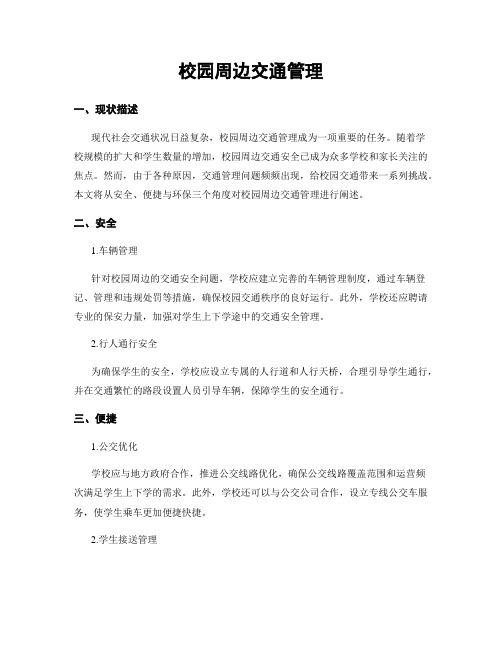 校园周边交通管理

一、现状描述

现代社会交通状况日益复杂，校园周边交通管理成为一项重要的任务。随着学校规模的扩大和学生数量的增加，校园周边交通安全已成为众多学校和家长关注的焦点。然而，由于各种原因，交通管理问题频频出现，给校园交通带来一系列挑战。本文将从安全、便捷与环保三个角度对校园周边交通管理进行阐述。

二、安全

1.车辆管理

针对校园周边的交通安全问题，学校应建立完善的车辆管理制度，通过车辆登记、管理和违规处罚等措施，确保校园交通秩序的良好运行。此外，学校还应聘请专业的保安力量，加强对学生上下学途中的交通安全管理。

2.行人通行安全

为确保学生的安全，学校应设立专属的人行道和人行天桥，合理引导学生通行，并在交通繁忙的路段设置人员引导车辆，保障学生的安全通行。

三、便捷

1.公交优化

学校应与地方政府合作，推进公交线路优化，确保公交线路覆盖范围和运营频次满足学生上下学的需求。此外，学校还可以与公交公司合作，设立专线公交车服务，使学生乘车更加便捷快捷。

2.学生接送管理